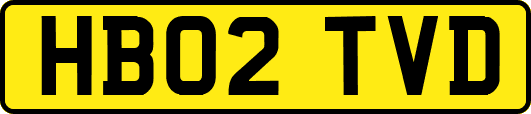 HB02 TVD